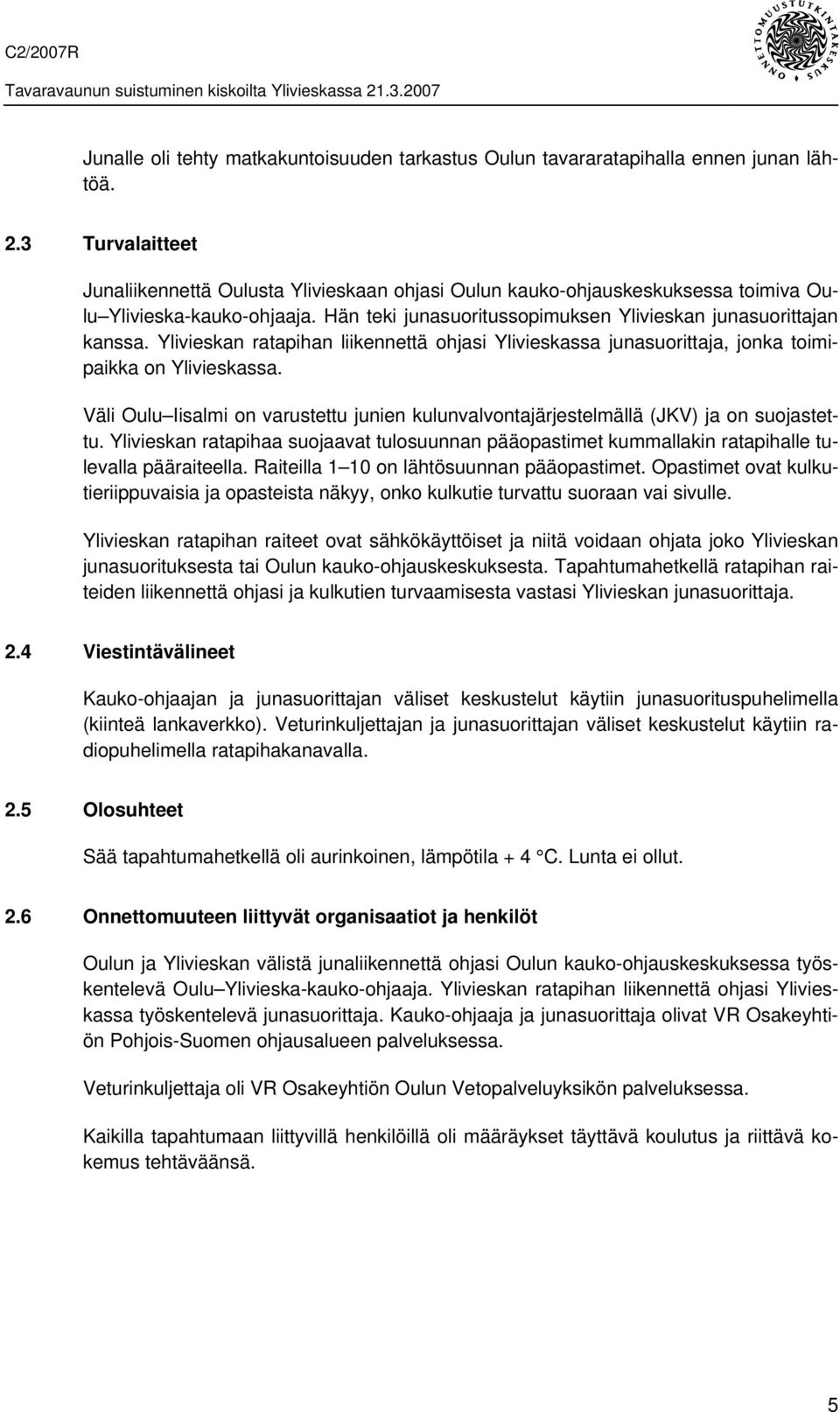 C2/2007R

Tavaravaunun suistuminen kiskoilta Ylivieskassa 21.3.2007

ONNETTOMUUSTUTKINTAKESKUS

Junalle oli tehty matkakuntoisuuden tarkastus Oulun tavararatapihalla ennen junan lähtöä.

2.3 Turvalaitteet

Junaliikennettä Oulusta Ylivieskaan ohjasi Oulun kauko-ohjauskeskuksessa toimiva Oulu–Ylivieska-kauko-ohjaaja. Hän teki junasuoritussopimuksen Ylivieskan junasuorittajan kanssa. Ylivieskan ratapihan liikennettä ohjasi Ylivieskassa junasuorittaja, jonka toimipaikka on Ylivieskassa.

Väli Oulu–Iisalmi on varustettu junien kulunvalvontajärjestelmällä (JKV) ja on suojastettu. Ylivieskan ratapihaa suojaavat tulosuunnan pääopastimet kummallakin ratapihalle tulevalla pääraiteella. Raiteilla 1–10 on lähtösuunnan pääopastimet. Opastimet ovat kulkutieriippuvaisia ja opasteista näkyy, onko kulkutie turvattu suoraan vai sivulle.

Ylivieskan ratapihan raiteet ovat sähkökäyttöiset ja niitä voidaan ohjata joko Ylivieskan junasuorituksesta tai Oulun kauko-ohjauskeskuksesta. Tapahtumahetkellä ratapihan raiteiden liikennettä ohjasi ja kulkutien turvaamisesta vastasi Ylivieskan junasuorittaja.

2.4 Viestintävälineet

Kauko-ohjaajan ja junasuorittajan väliset keskustelut käytiin junasuorituspuhelimella (kiinteä lankaverkko). Veturinkuljettajan ja junasuorittajan väliset keskustelut käytiin radiopuhelimella ratapihakanavalla.

2.5 Olosuhteet

Sää tapahtumahetkellä oli aurinkoinen, lämpötila + 4 °C. Lunta ei ollut.

2.6 Onnettomuuteen liittyvät organisaatiot ja henkilöt

Oulun ja Ylivieskan välistä junaliikennettä ohjasi Oulun kauko-ohjauskeskuksessa työskentelevä Oulu–Ylivieska-kauko-ohjaaja. Ylivieskan ratapihan liikennettä ohjasi Ylivieskassa työskentelevä junasuorittaja. Kauko-ohjaaja ja junasuorittaja olivat VR Osakeyhtiön Pohjois-Suomen ohjausalueen palveluksessa.

Veturinkuljettaja oli VR Osakeyhtiön Oulun Vetopalveluyksikön palveluksessa.

Kaikilla tapahtumaan liittyvillä henkilöillä oli määräykset täyttävä koulutus ja riittävä kokemus tehtäväänsä.

5